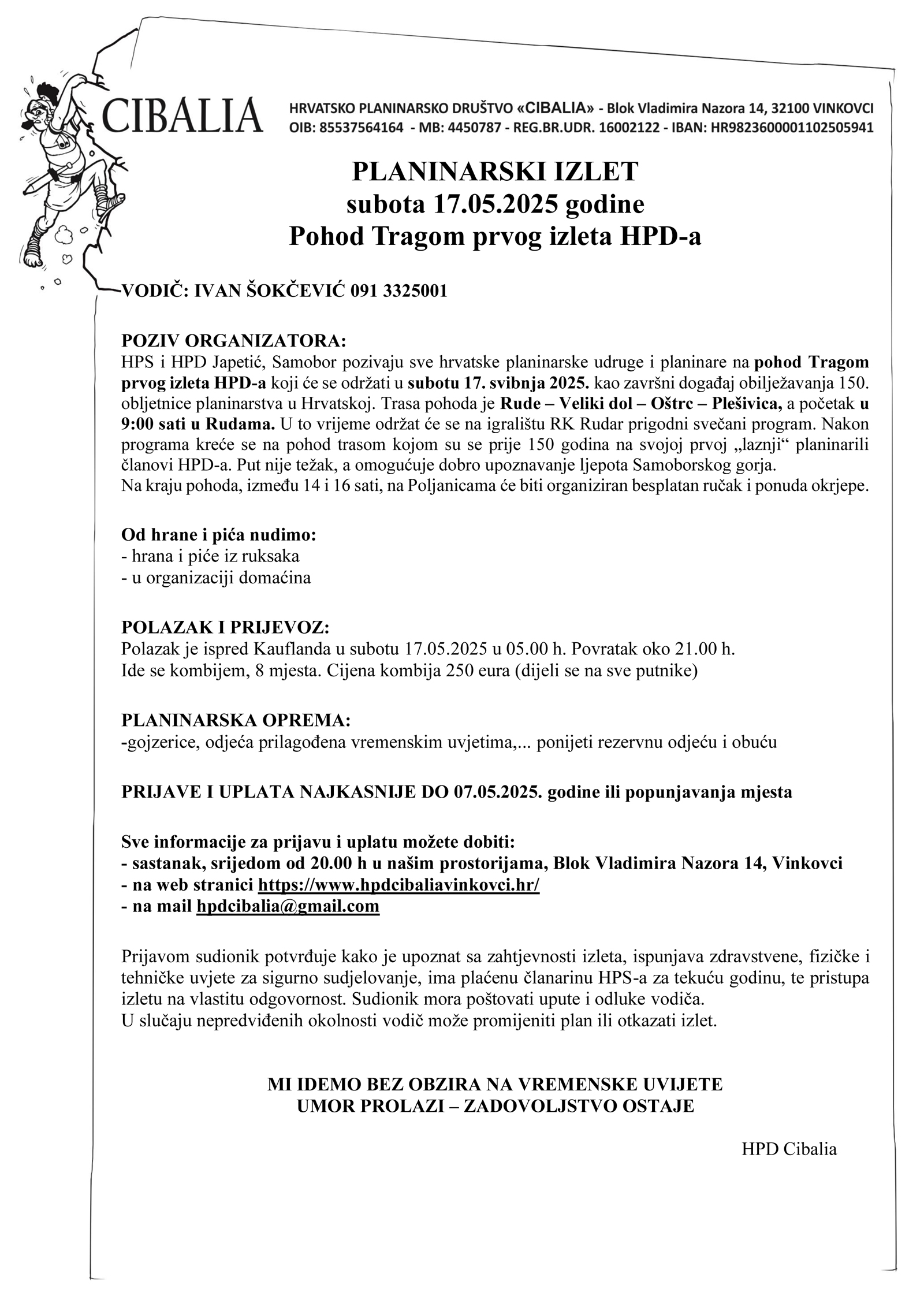 CIBALIA

HRVATSKO PLANINARSKO DRUŠTVO «CIBALIA» - Blok Vladimira Nazora 14, 32100 VINKOVCI
OIB: 85537564164 - MB: 4450787 - REG.BR.UDR. 16002122 - IBAN: HR9823600001102505941

PLANINARSKI IZLET
subota 17.05.2025 godine
Pohod Tragom prvog izleta HPD-a

VODIČ: IVAN ŠOKČEVIĆ 091 3325001

POZIV ORGANIZATORA:
HPS i HPD Japetić, Samobor pozivaju sve hrvatske planinarske udruge i planinare na pohod Tragom prvog izleta HPD-a koji će se održati u subotu 17. svibnja 2025. kao završni događaj obilježavanja 150. obljetnice planinarstva u Hrvatskoj. Trasa pohoda je Rude – Veliki dol – Oštrc – Plešivica, a početak u 9:00 sati u Rudama. U to vrijeme održat će se na igralištu RK Rudar prigodni svečani program. Nakon programa kreće se na pohod trasom kojom su se prije 150 godina na svojoj prvoj „laznji“ planinarili članovi HPD-a. Put nije težak, a omogućuje dobro upoznavanje ljepota Samoborskog gorja.
Na kraju pohoda, između 14 i 16 sati, na Poljanicama će biti organiziran besplatan ručak i ponuda okrjepe.

Od hrane i pića nudimo:
- hrana i piće iz ruksaka
- u organizaciji domaćina

POLAZAK I PRIJEVOZ:
Polazak je ispred Kauflanda u subotu 17.05.2025 u 05.00 h. Povratak oko 21.00 h.
Ide se kombijem, 8 mjesta. Cijena kombija 250 eura (dijeli se na sve putnike)

PLANINARSKA OPREMA:
-gojzerice, odjeća prilagođena vremenskim uvjetima,... ponijeti rezervnu odjeću i obuću

PRIJAVE I UPLATA NAJKASNIJE DO 07.05.2025. godine ili popunjavanja mjesta

Sve informacije za prijavu i uplatu možete dobiti:
- sastanak, srijedom od 20.00 h u našim prostorijama, Blok Vladimira Nazora 14, Vinkovci
- na web stranici https://www.hpdcibaliavinkovci.hr/
- na mail hpdcibalia@gmail.com

Prijavom sudionik potvrđuje kako je upoznat sa zahtjevnosti izleta, ispunjava zdravstvene, fizičke i tehničke uvjete za sigurno sudjelovanje, ima plaćenu članarinu HPS-a za tekuću godinu, te pristupa izletu na vlastitu odgovornost. Sudionik mora poštovati upute i odluke vodiča.
U slučaju nepredviđenih okolnosti vodič može promijeniti plan ili otkazati izlet.

MI IDEMO BEZ OBZIRA NA VREMENSKE UVIJETE
UMOR PROLAZI – ZADOVOLJSTVO OSTAJE

HPD Cibalia